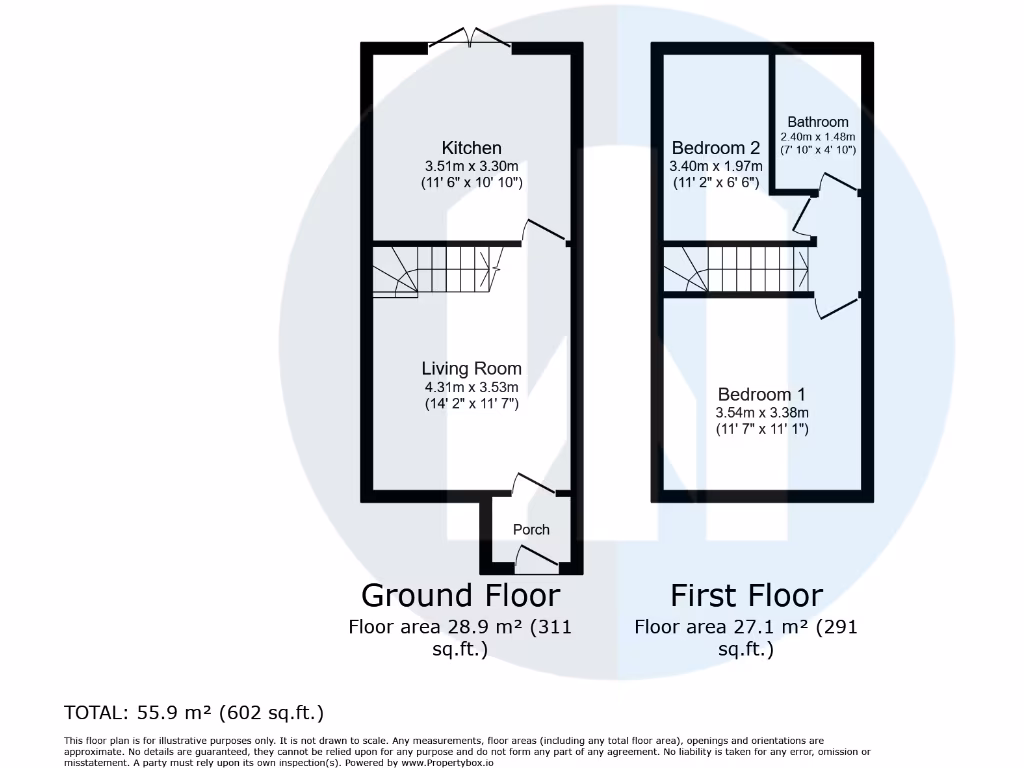 Kitchen
3.51m x 3.30m
(11' 6" x 10' 10")

Living Room
4.31m x 3.53m
(14' 2" x 11' 7")

Porch

Bedroom 2
3.40m x 1.97m
(11' 2" x 6' 6")

Bathroom
2.40m x 1.48m
(7' 10" x 4' 10")

Bedroom 1
3.54m x 3.38m
(11' 7" x 11' 1")

Ground Floor
Floor area 28.9 m² (311 sq.ft.)

First Floor
Floor area 27.1 m² (291 sq.ft.)

TOTAL: 55.9 m² (602 sq.ft.)

This floor plan is for illustrative purposes only. It is not drawn to scale. Any measurements, floor areas (including any total floor area), openings and orientations are approximate. No details are guaranteed, they cannot be relied upon for any purpose and do not form any part of any agreement. No liability is taken for any error, omission or misstatement. A party must rely upon its own inspection(s). Powered by www.Propertybox.io